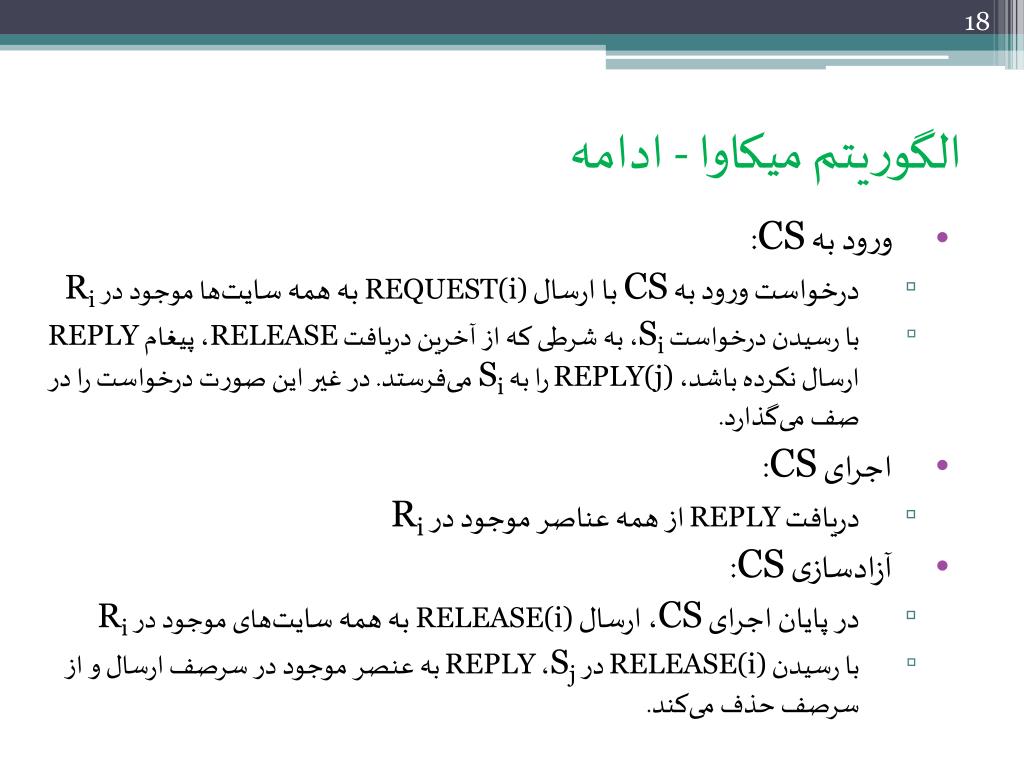 18

الگوریتم میکاوا - ادامه

• ورود به CS:
▫ درخواست ورود به CS با ارسال REQUEST(i) به همه سایت‌ها موجود در $R_i$
▫ با رسیدن درخواست $S_i$، به شرطی که از آخرین دریافت RELEASE، پیغام REPLY ارسال نکرده باشد، REPLY(j) را به $S_i$ می‌فرستد. در غیر این صورت درخواست را در صف می‌گذارد.

• اجرای CS:
▫ دریافت REPLY از همه عناصر موجود در $R_i$

• آزادسازی CS:
▫ در پایان اجرای CS، ارسال RELEASE(i) به همه سایت‌های موجود در $R_i$
▫ با رسیدن RELEASE(i) در $S_j$، REPLY به عنصر موجود در سرصف ارسال و از سرصف حذف می‌کند.